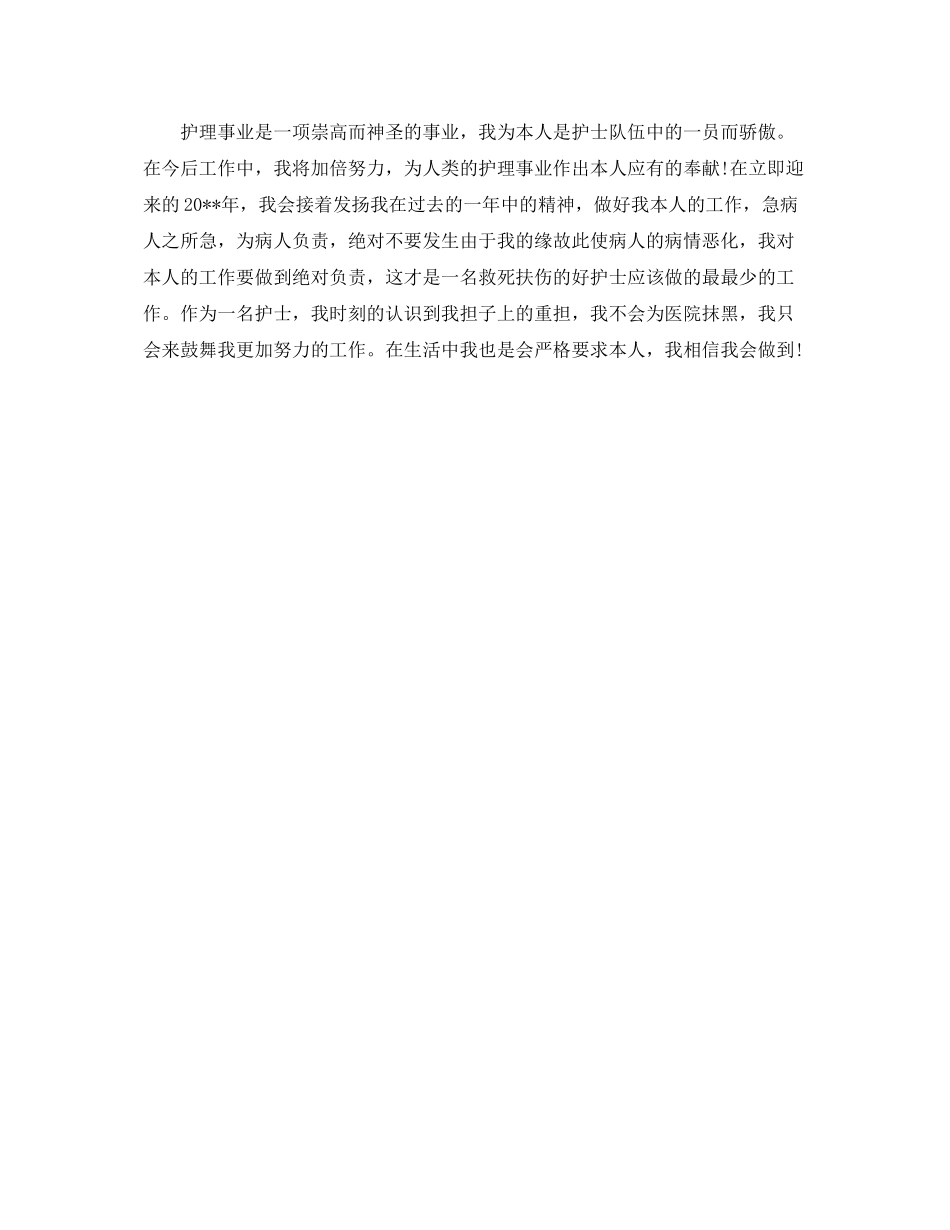 护理事业是一项崇高而神圣的事业，我为本人是护士队伍中的一员而骄傲。在今后工作中，我将加倍努力，为人类的护理事业作出本人应有的奉献!在立即迎来的20**年，我会接着发扬我在过去的一年中的精神，做好我本人的工作，急病人之所急，为病人负责，绝对不要发生由于我的缘故此使病人的病情恶化，我对本人的工作要做到绝对负责，这才是一名救死扶伤的好护士应该做的最最少的工作。作为一名护士，我时刻的认识到我担子上的重担，我不会为医院抹黑，我只会来鼓舞我更加努力的工作。在生活中我也是会严格要求本人，我相信我会做到!